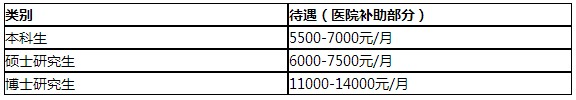 | 类别 | 待遇（医院补助部分） |
|---|---|
| 本科生 | 5500-7000元/月 |
| 硕士研究生 | 6000-7500元/月 |
| 博士研究生 | 11000-14000元/月 |